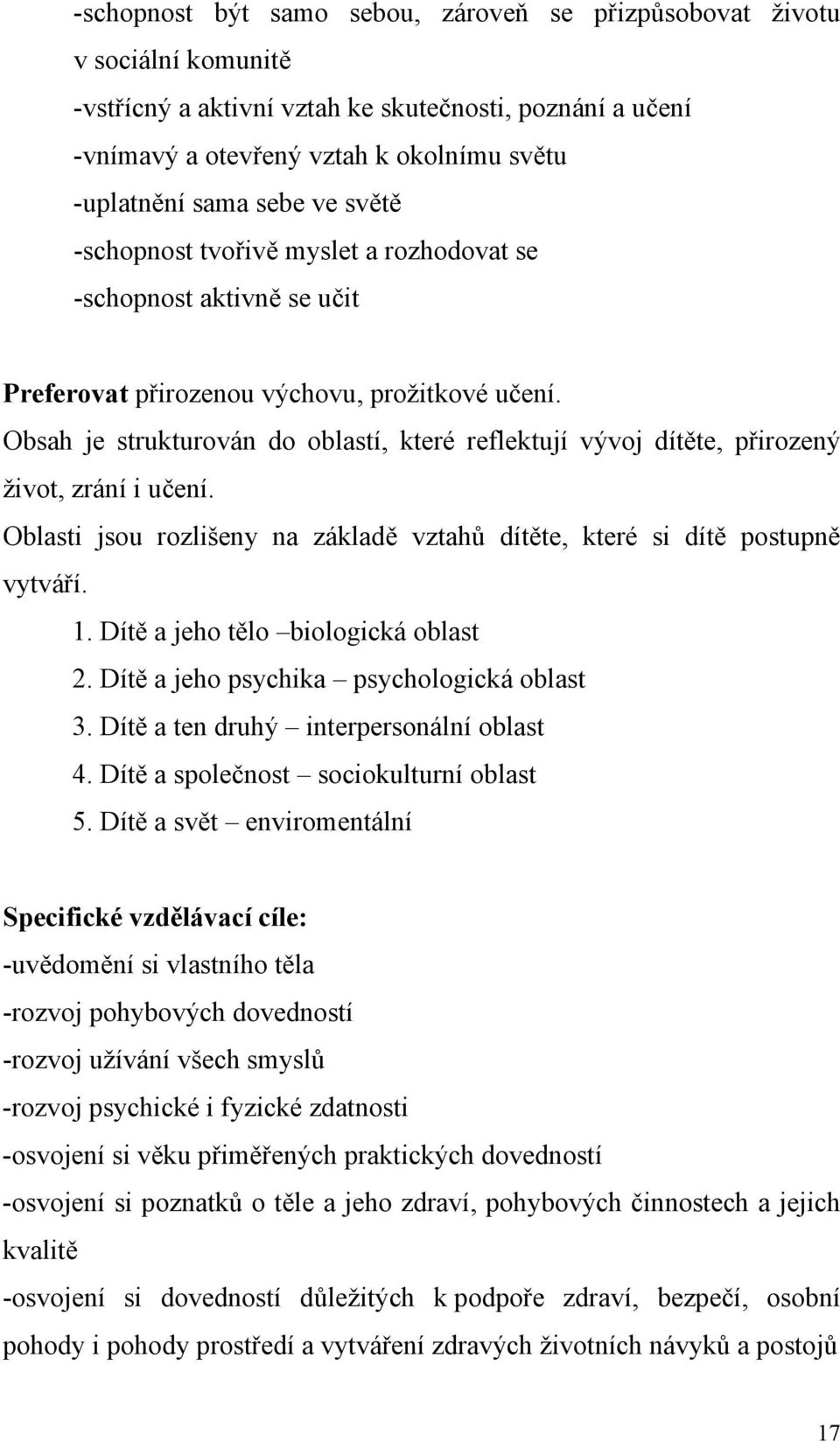 -schopnost být samo sebou, zároveň se přizpůsobovat životu v sociální komunitě
-vstřícný a aktivní vztah ke skutečnosti, poznání a učení
-vnímavý a otevřený vztah k okolnímu světu
-uplatnění sama sebe ve světě
-schopnost tvořivě myslet a rozhodovat se
-schopnost aktivně se učit

Preferovat přirozenou výchovu, prožitkové učení.
Obsah je strukturován do oblastí, které reflektují vývoj dítěte, přirozený život, zrání i učení.
Oblasti jsou rozlišeny na základě vztahů dítěte, které si dítě postupně vytváří.
1. Dítě a jeho tělo –biologická oblast
2. Dítě a jeho psychika – psychologická oblast
3. Dítě a ten druhý – interpersonální oblast
4. Dítě a společnost – sociokulturní oblast
5. Dítě a svět – enviromentální

Specifické vzdělávací cíle:
-uvědomění si vlastního těla
-rozvoj pohybových dovedností
-rozvoj užívání všech smyslů
-rozvoj psychické i fyzické zdatnosti
-osvojení si věku přiměřených praktických dovedností
-osvojení si poznatků o těle a jeho zdraví, pohybových činnostech a jejich kvalitě
-osvojení si dovedností důležitých k podpoře zdraví, bezpečí, osobní pohody i pohody prostředí a vytváření zdravých životních návyků a postojů

17